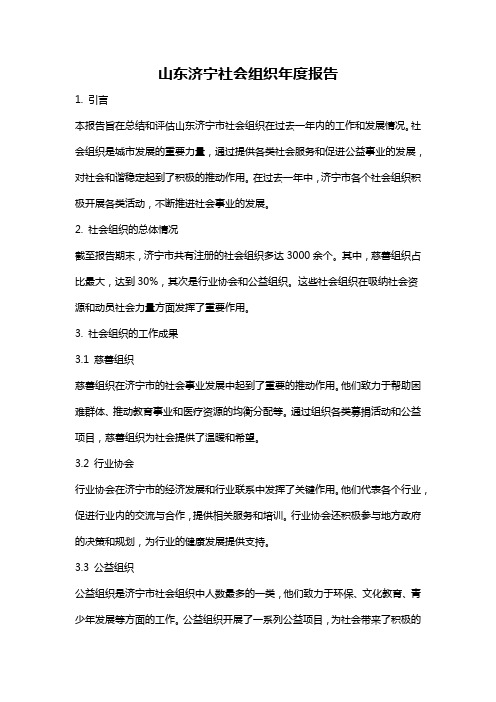 山东济宁社会组织年度报告

1. 引言

本报告旨在总结和评估山东济宁市社会组织在过去一年内的工作和发展情况。社会组织是城市发展的重要力量，通过提供各类社会服务和促进公益事业的发展，对社会和谐稳定起到了积极的推动作用。在过去一年中，济宁市各个社会组织积极开展各类活动，不断推进社会事业的发展。

2. 社会组织的总体情况

截至报告期末，济宁市共有注册的社会组织多达 3000 余个。其中，慈善组织占比最大，达到 30%，其次是行业协会和公益组织。这些社会组织在吸纳社会资源和动员社会力量方面发挥了重要作用。

3. 社会组织的工作成果

3.1 慈善组织

慈善组织在济宁市的社会事业发展中起到了重要的推动作用。他们致力于帮助困难群体、推动教育事业和医疗资源的均衡分配等。通过组织各类募捐活动和公益项目，慈善组织为社会提供了温暖和希望。

3.2 行业协会

行业协会在济宁市的经济发展和行业联系中发挥了关键作用。他们代表各个行业，促进行业内的交流与合作，提供相关服务和培训。行业协会还积极参与地方政府的决策和规划，为行业的健康发展提供支持。

3.3 公益组织

公益组织是济宁市社会组织中人数最多的一类，他们致力于环保、文化教育、青少年发展等方面的工作。公益组织开展了一系列公益项目，为社会带来了积极的